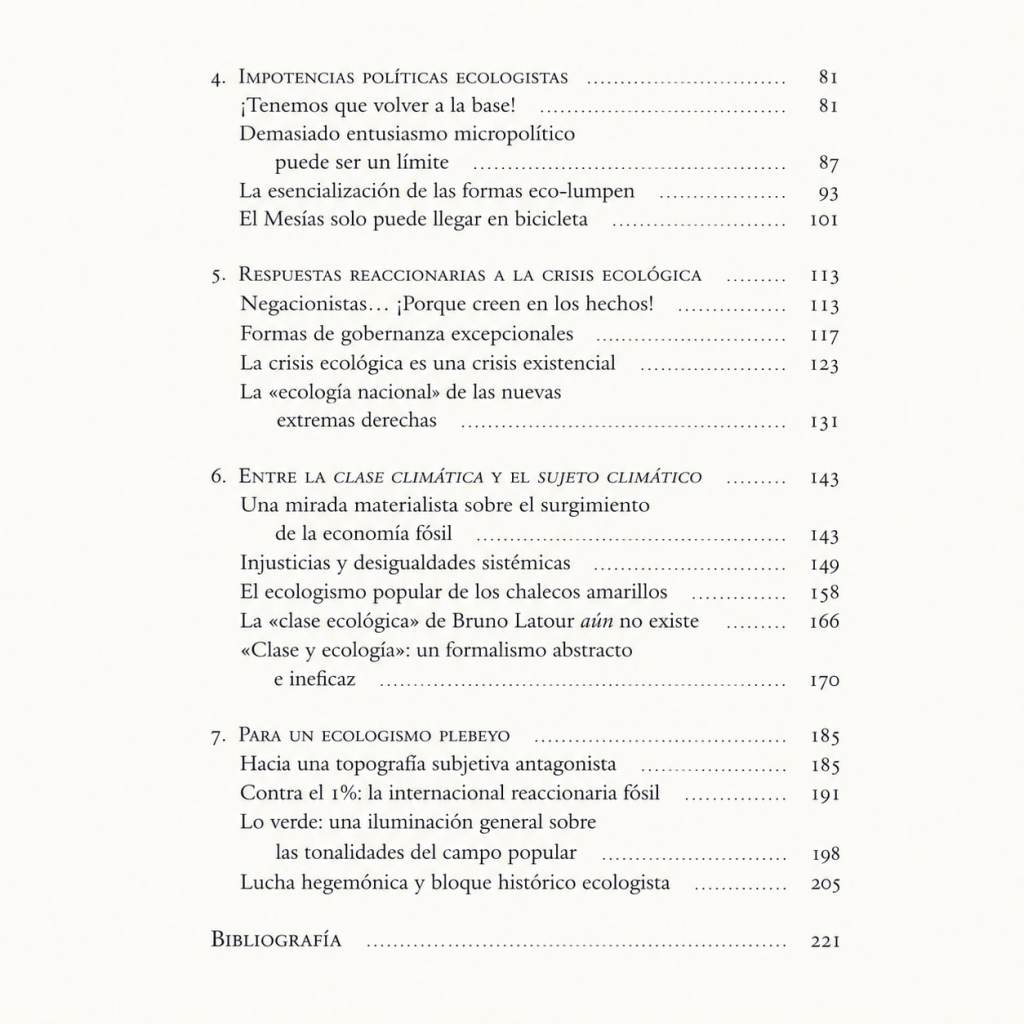 4. Impotencias políticas ecologistas 81
¡Tenemos que volver a la base! 81
Demasiado entusiasmo micropolítico puede ser un límite 87
La esencialización de las formas eco-lumpen 93
El Mesías solo puede llegar en bicicleta 101

5. Respuestas reaccionarias a la crisis ecológica 113
Negacionistas… ¡Porque creen en los hechos! 113
Formas de gobernanza excepcionales 117
La crisis ecológica es una crisis existencial 123
La «ecología nacional» de las nuevas extremas derechas 131

6. Entre la clase climática y el sujeto climático 143
Una mirada materialista sobre el surgimiento de la economía fósil 143
Injusticias y desigualdades sistémicas 149
El ecologismo popular de los chalecos amarillos 158
La «clase ecológica» de Bruno Latour aún no existe 166
«Clase y ecología»: un formalismo abstracto e ineficaz 170

7. Para un ecologismo plebeyo 185
Hacia una topografía subjetiva antagonista 185
Contra el 1%: la internacional reaccionaria fósil 191
Lo verde: una iluminación general sobre las tonalidades del campo popular 198
Lucha hegemónica y bloque histórico ecologista 205

Bibliografía 221